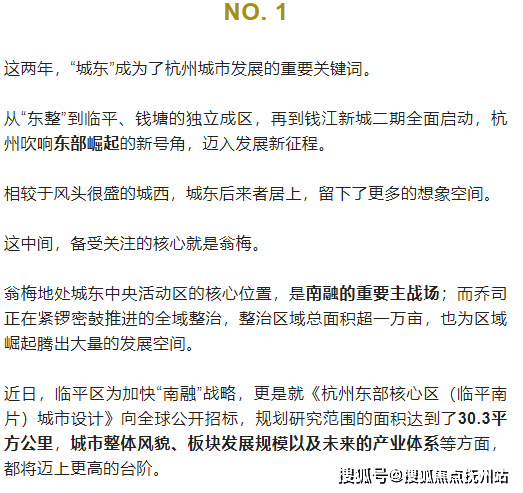 NO. 1

这两年，“城东”成为了杭州城市发展的重要关键词。

从“东整”到临平、钱塘的独立成区，再到钱江新城二期全面启动，杭州吹响东部崛起的新号角，迈入发展新征程。

相较于风头很盛的城西，城东后来者居上，留下了更多的想象空间。

这中间，备受关注的核心就是翁梅。

翁梅地处城东中央活动区的核心位置，是南融的重要主战场；而乔司正在紧锣密鼓推进的全域整治，整治区域总面积超一万亩，也为区域崛起腾出大量的发展空间。

近日，临平区为加快“南融”战略，更是就《杭州东部核心区（临平南片）城市设计》向全球公开招标，规划研究范围的面积达到了30.3平方公里，城市整体风貌、板块发展规模以及未来的产业体系等方面，都将迈上更高的台阶。

搜狐号@搜狐焦点抚州站